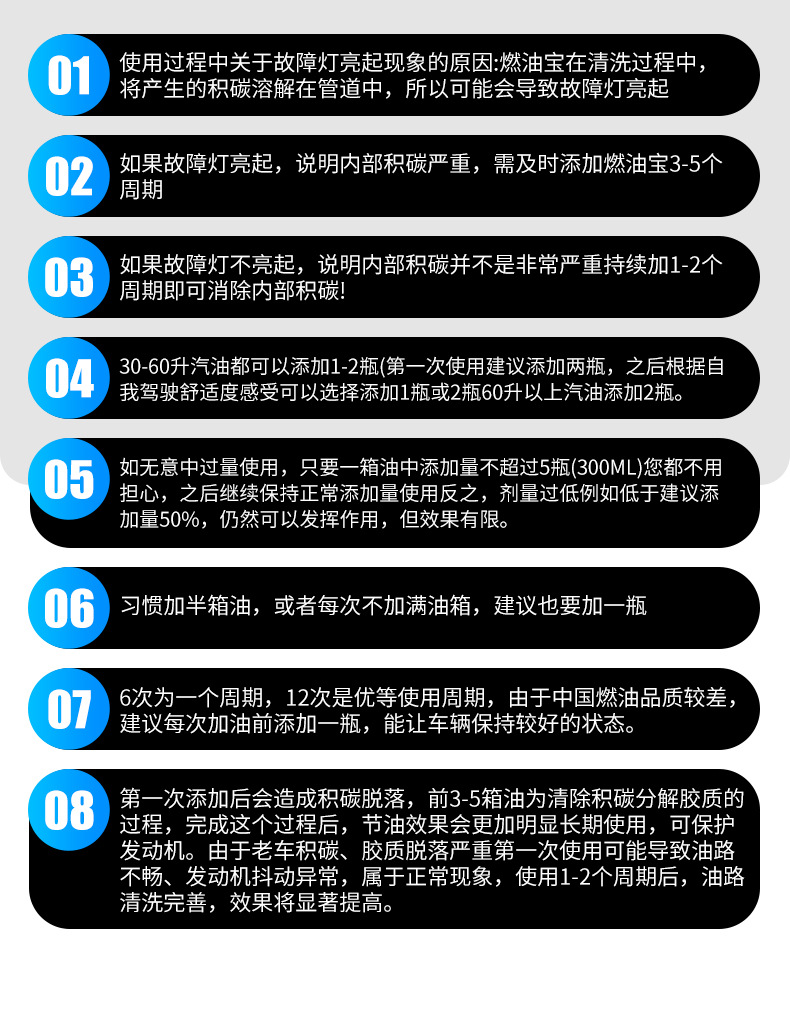 01
使用过程中关于故障灯亮起现象的原因:燃油宝在清洗过程中，将产生的积碳溶解在管道中，所以可能会导致故障灯亮起

02
如果故障灯亮起，说明内部积碳严重，需及时添加燃油宝3-5个周期

03
如果故障灯不亮起，说明内部积碳并不是非常严重持续加1-2个周期即可消除内部积碳!

04
30-60升汽油都可以添加1-2瓶(第一次使用建议添加两瓶，之后根据自我驾驶舒适度感受可以选择添加1瓶或2瓶60升以上汽油添加2瓶。

05
如无意中过量使用，只要一箱油中添加量不超过5瓶(300ML)您都不用担心，之后继续保持正常添加量使用反之，剂量过低例如低于建议添加量50%，仍然可以发挥作用，但效果有限。

06
习惯加半箱油，或者每次不加满油箱，建议也要加一瓶

07
6次为一个周期，12次是优等使用周期，由于中国燃油品质较差，建议每次加油前添加一瓶，能让车辆保持较好的状态。

08
第一次添加后会造成积碳脱落，前3-5箱油为清除积碳分解胶质的过程，完成这个过程后，节油效果会更加明显长期使用，可保护发动机。由于老车积碳、胶质脱落严重第一次使用可能导致油路不畅、发动机抖动异常，属于正常现象，使用1-2个周期后，油路清洗完善，效果将显著提高。